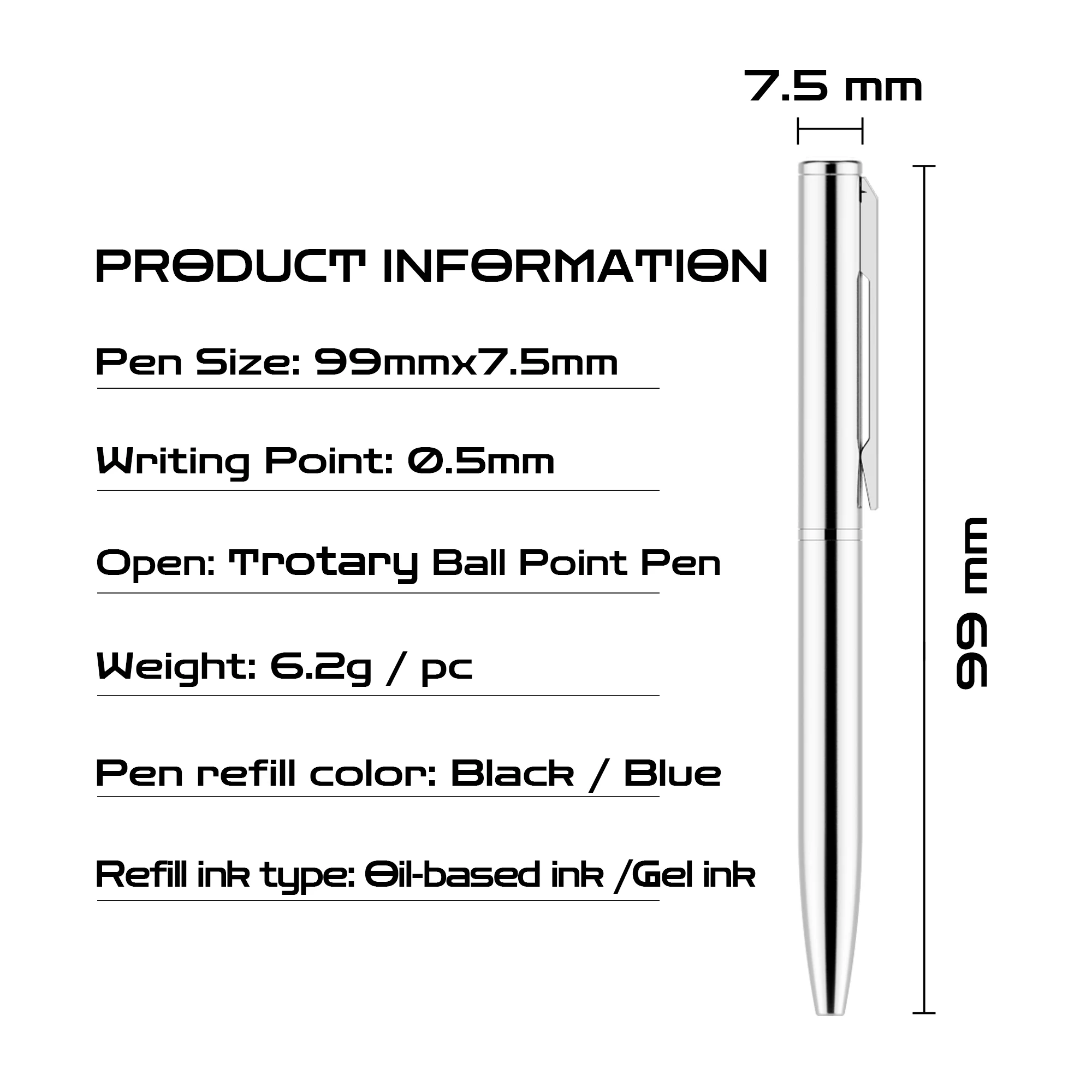 7.5 mm

PRODUCT INFORMATION

Pen Size: 99mmx7.5mm

Writing Point: 0.5mm

Open: Trotary Ball Point Pen

Weight: 6.2g / pc

Pen refill color: Black / Blue

Refill ink type: Oil-based ink /Gel ink

99 mm